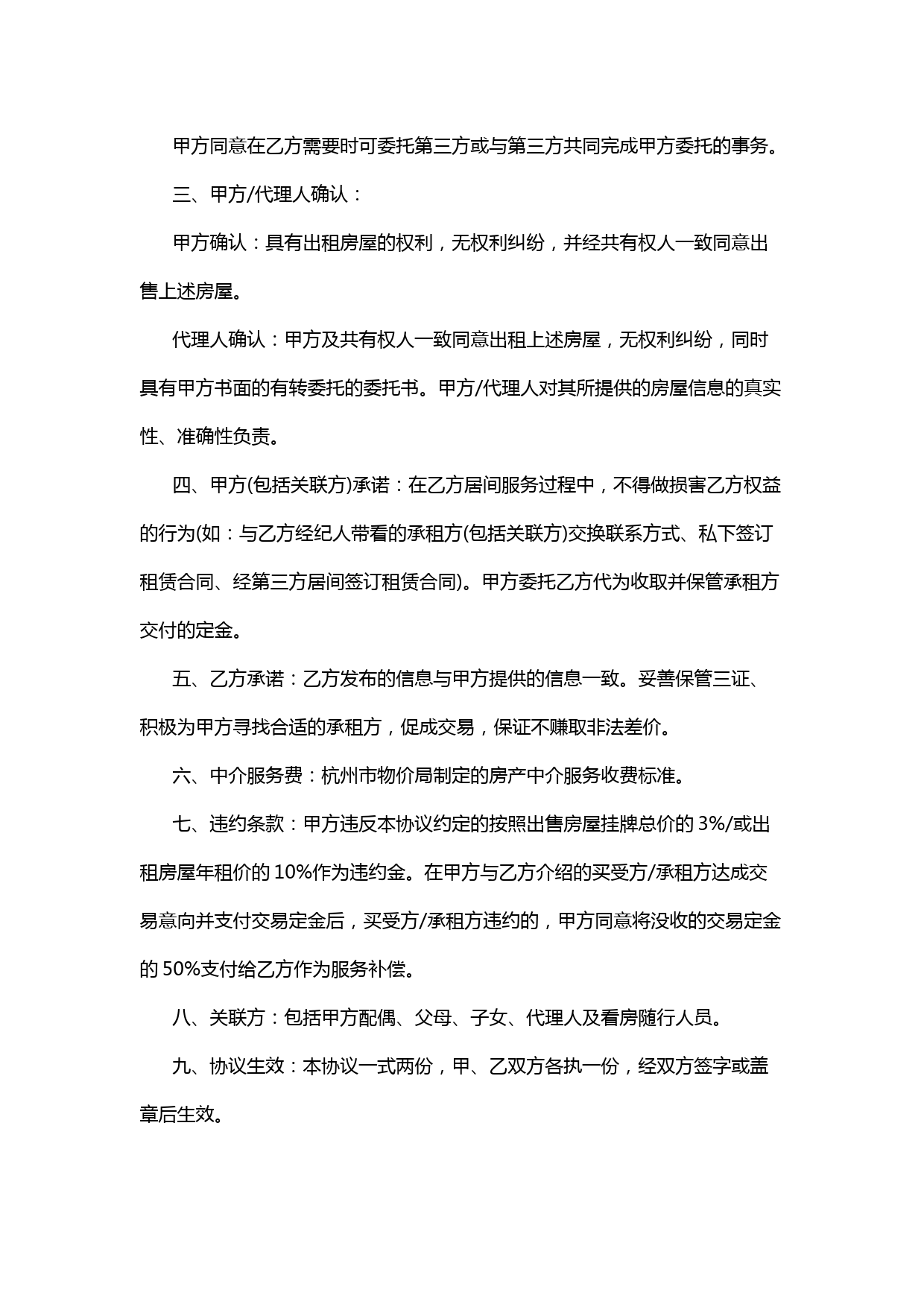 甲方同意在乙方需要时可委托第三方或与第三方共同完成甲方委托的事务。

三、甲方/代理人确认：

甲方确认：具有出租房屋的权利，无权利纠纷，并经共有权人一致同意出售上述房屋。

代理人确认：甲方及共有权人一致同意出租上述房屋，无权利纠纷，同时具有甲方书面的有转委托的委托书。甲方/代理人对其所提供的房屋信息的真实性、准确性负责。

四、甲方(包括关联方)承诺：在乙方居间服务过程中，不得做损害乙方权益的行为(如：与乙方经纪人带看的承租方(包括关联方)交换联系方式、私下签订租赁合同、经第三方居间签订租赁合同)。甲方委托乙方代为收取并保管承租方交付的定金。

五、乙方承诺：乙方发布的信息与甲方提供的信息一致。妥善保管三证、积极为甲方寻找合适的承租方，促成交易，保证不赚取非法差价。

六、中介服务费：杭州市物价局制定的房产中介服务收费标准。

七、违约条款：甲方违反本协议约定的按照出售房屋挂牌总价的 3%/或出租房屋年租价的 10%作为违约金。在甲方与乙方介绍的买受方/承租方达成交易意向并支付交易定金后，买受方/承租方违约的，甲方同意将没收的交易定金的 50%支付给乙方作为服务补偿。

八、关联方：包括甲方配偶、父母、子女、代理人及看房随行人员。

九、协议生效：本协议一式两份，甲、乙双方各执一份，经双方签字或盖章后生效。